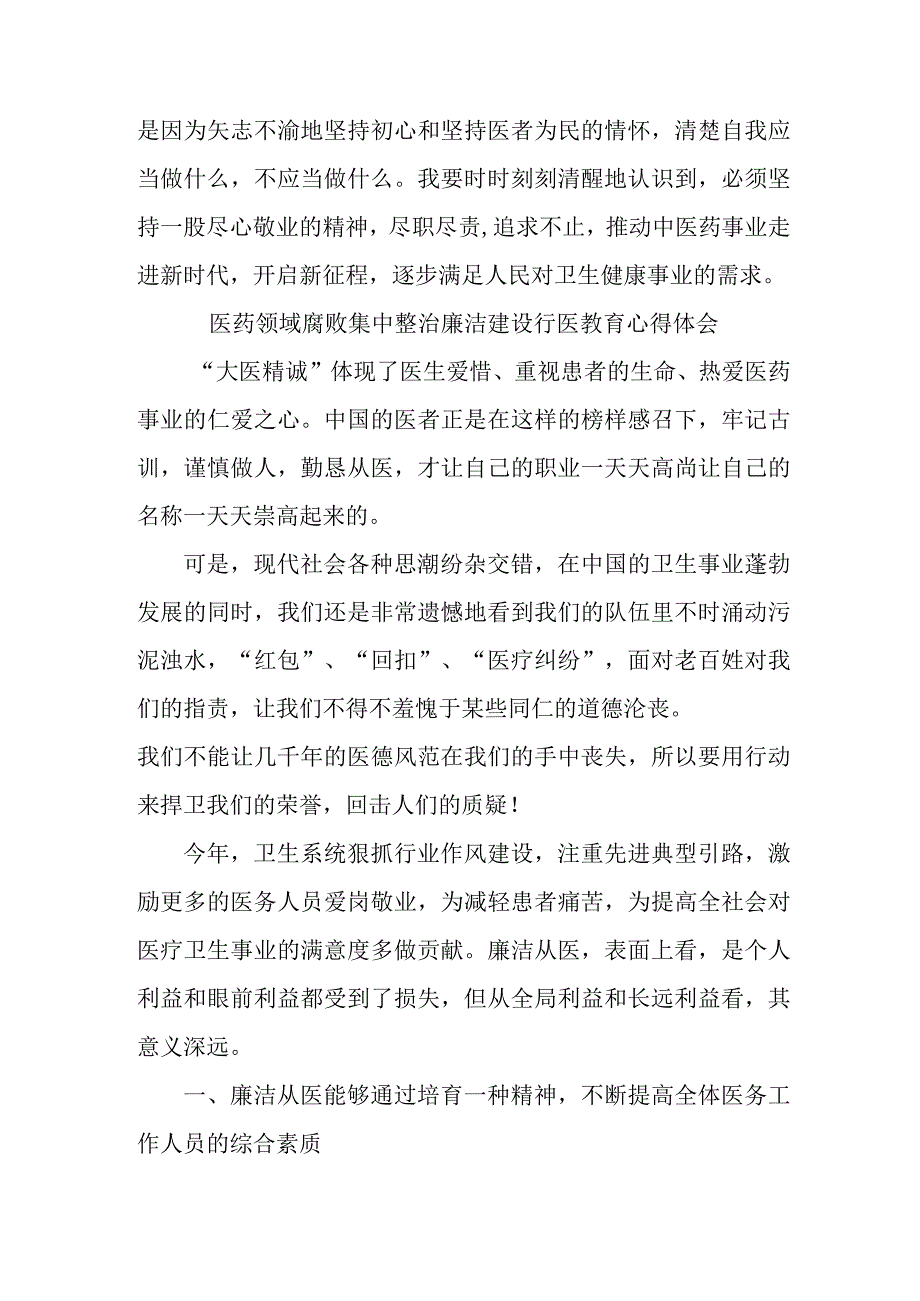 是因为矢志不渝地坚持初心和坚持医者为民的情怀，清楚自我应当做什么，不应当做什么。我要时时刻刻清醒地认识到，必须坚持一股尽心敬业的精神，尽职尽责,追求不止，推动中医药事业走进新时代，开启新征程，逐步满足人民对卫生健康事业的需求。

医药领域腐败集中整治廉洁建设行医教育心得体会

“大医精诚”体现了医生爱惜、重视患者的生命、热爱医药事业的仁爱之心。中国的医者正是在这样的榜样感召下，牢记古训，谨慎做人，勤恳从医，才让自己的职业一天天高尚让自己的名称一天天崇高起来的。

可是，现代社会各种思潮纷杂交错，在中国的卫生事业蓬勃发展的同时，我们还是非常遗憾地看到我们的队伍里不时涌动污泥浊水，“红包”、“回扣”、“医疗纠纷”，面对老百姓对我们的指责，让我们不得不羞愧于某些同仁的道德沦丧。

我们不能让几千年的医德风范在我们的手中丧失，所以要用行动来捍卫我们的荣誉，回击人们的质疑！

今年，卫生系统狠抓行业作风建设，注重先进典型引路，激励更多的医务人员爱岗敬业，为减轻患者痛苦，为提高全社会对医疗卫生事业的满意度多做贡献。廉洁从医，表面上看，是个人利益和眼前利益都受到了损失，但从全局利益和长远利益看，其意义深远。

一、廉洁从医能够通过培育一种精神，不断提高全体医务工作人员的综合素质